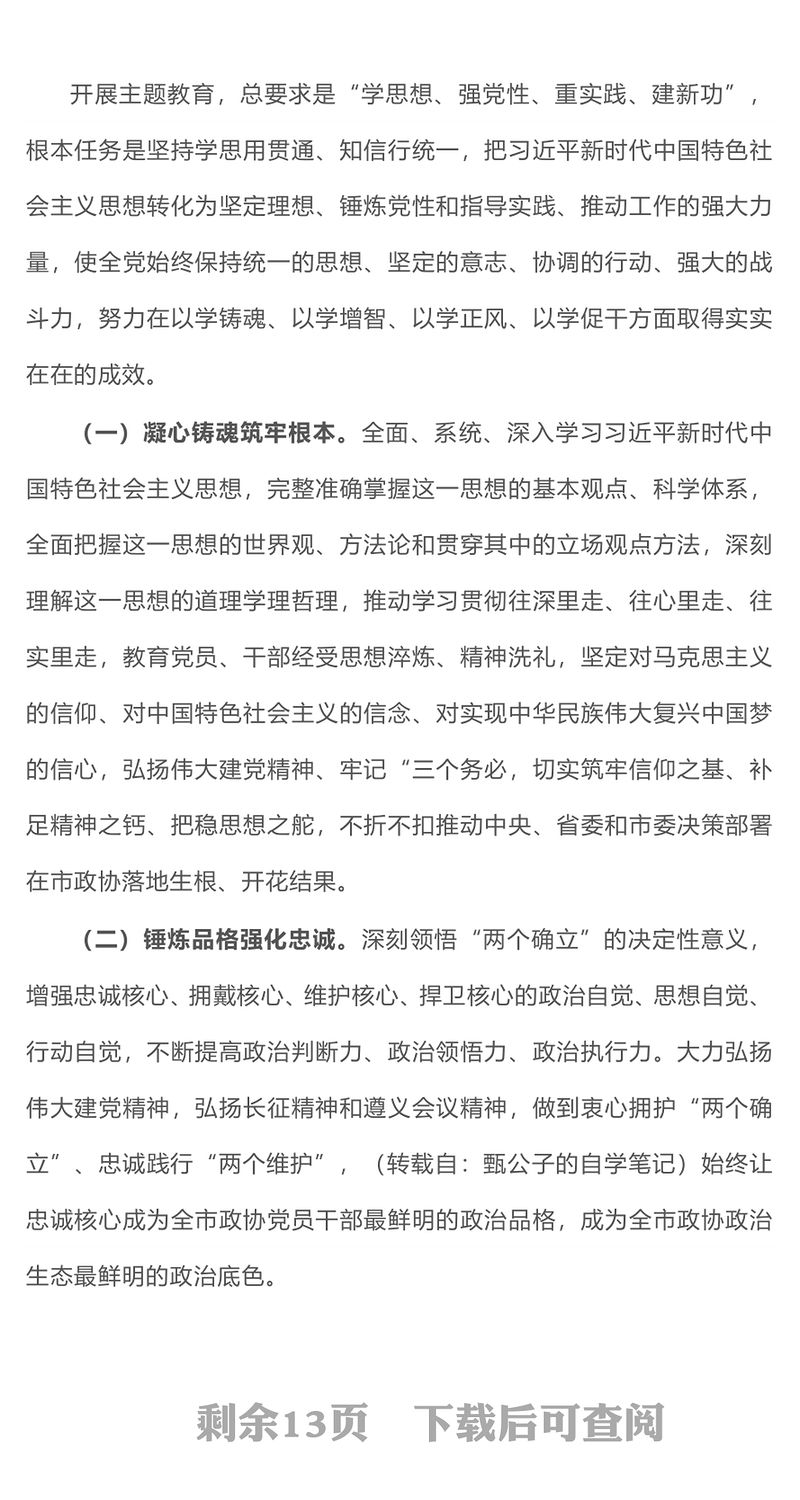 开展主题教育，总要求是“学思想、强党性、重实践、建新功”，根本任务是坚持学思用贯通、知信行统一，把习近平新时代中国特色社会主义思想转化为坚定理想、锤炼党性和指导实践、推动工作的强大力量，使全党始终保持统一的思想、坚定的意志、协调的行动、强大的战斗力，努力在以学铸魂、以学增智、以学正风、以学促干方面取得实实在在的成效。

（一）凝心铸魂筑牢根本。全面、系统、深入学习习近平新时代中国特色社会主义思想，完整准确掌握这一思想的基本观点、科学体系，全面把握这一思想的世界观、方法论和贯穿其中的立场观点方法，深刻理解这一思想的道理学理哲理，推动学习贯彻往深里走、往心里走、往实里走，教育党员、干部经受思想淬炼、精神洗礼，坚定对马克思主义的信仰、对中国特色社会主义的信念、对实现中华民族伟大复兴中国梦的信心，弘扬伟大建党精神、牢记“三个务必，切实筑牢信仰之基、补足精神之钙、把稳思想之舵，不折不扣推动中央、省委和市委决策部署在市政协落地生根、开花结果。

（二）锤炼品格强化忠诚。深刻领悟“两个确立”的决定性意义，增强忠诚核心、拥戴核心、维护核心、捍卫核心的政治自觉、思想自觉、行动自觉，不断提高政治判断力、政治领悟力、政治执行力。大力弘扬伟大建党精神，弘扬长征精神和遵义会议精神，做到衷心拥护“两个确立”、忠诚践行“两个维护”，（转载自：甄公子的自学笔记）始终让忠诚核心成为全市政协党员干部最鲜明的政治品格，成为全市政协政治生态最鲜明的政治底色。

剩余13页 下载后可查阅